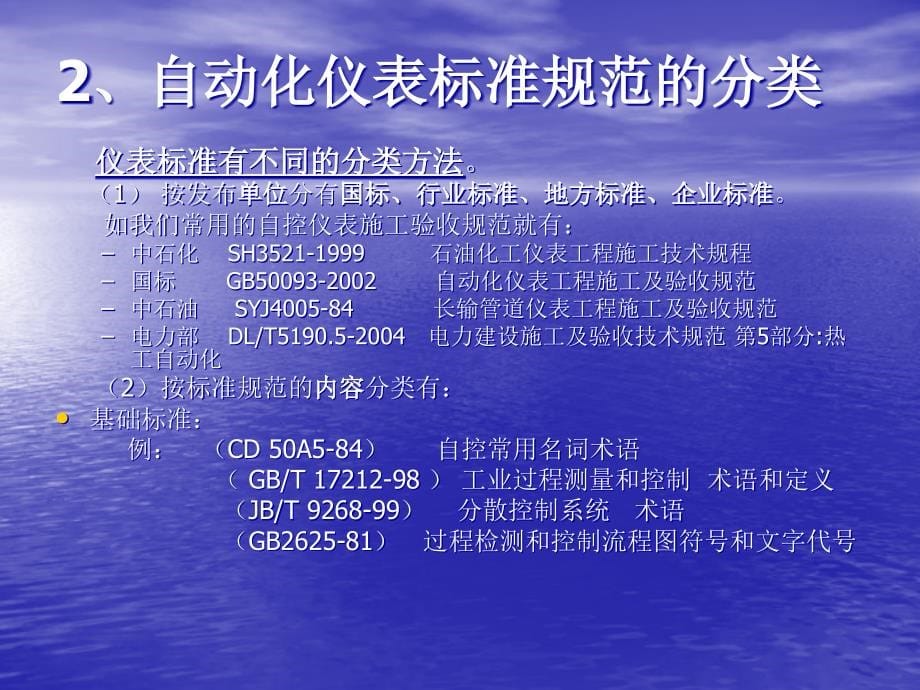 2、自动化仪表标准规范的分类

仪表标准有不同的分类方法。

（1） 按发布单位分有国标、行业标准、地方标准、企业标准。

如我们常用的自控仪表施工验收规范就有：

– 中石化 SH3521-1999 石油化工仪表工程施工技术规程
– 国标 GB50093-2002 自动化仪表工程施工及验收规范
– 中石油 SYJ4005-84 长输管道仪表工程施工及验收规范
– 电力部 DL/T5190.5-2004 电力建设施工及验收技术规范 第5部分:热工自动化

（2）按标准规范的内容分类有：

• 基础标准：

例： （CD 50A5-84） 自控常用名词术语
（ GB/T 17212-98 ） 工业过程测量和控制 术语和定义
（JB/T 9268-99） 分散控制系统 术语
（GB2625-81） 过程检测和控制流程图符号和文字代号